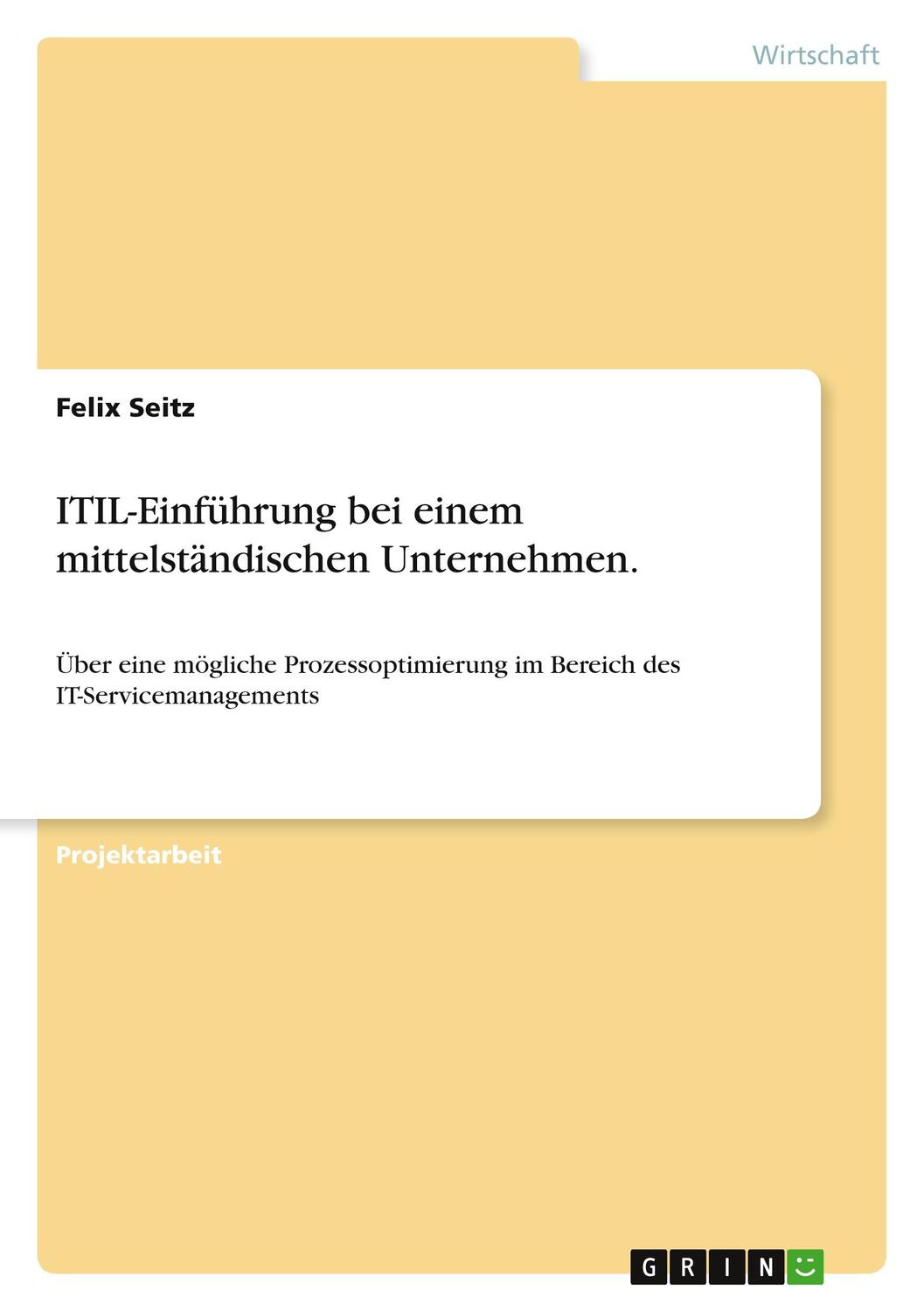 Wirtschaft

Felix Seitz

ITIL-Einführung bei einem mittelständischen Unternehmen.

Über eine mögliche Prozessoptimierung im Bereich des IT-Servicemanagements

Projektarbeit

GRIN